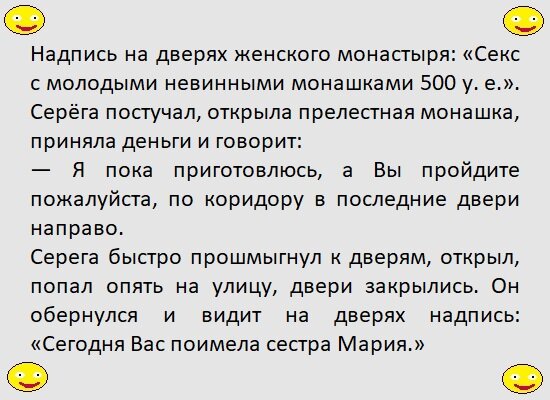 Надпись на дверях женского монастыря: «Секс с молодыми невинными монашками 500 у. е.». Серёга постучал, открыла прелестная монашка, приняла деньги и говорит:

— Я пока приготовлюсь, а Вы пройдите пожалуйста, по коридору в последние двери направо.

Серега быстро прошмыгнул к дверям, открыл, попал опять на улицу, двери закрылись. Он обернулся и видит на дверях надпись: «Сегодня Вас поимела сестра Мария.»